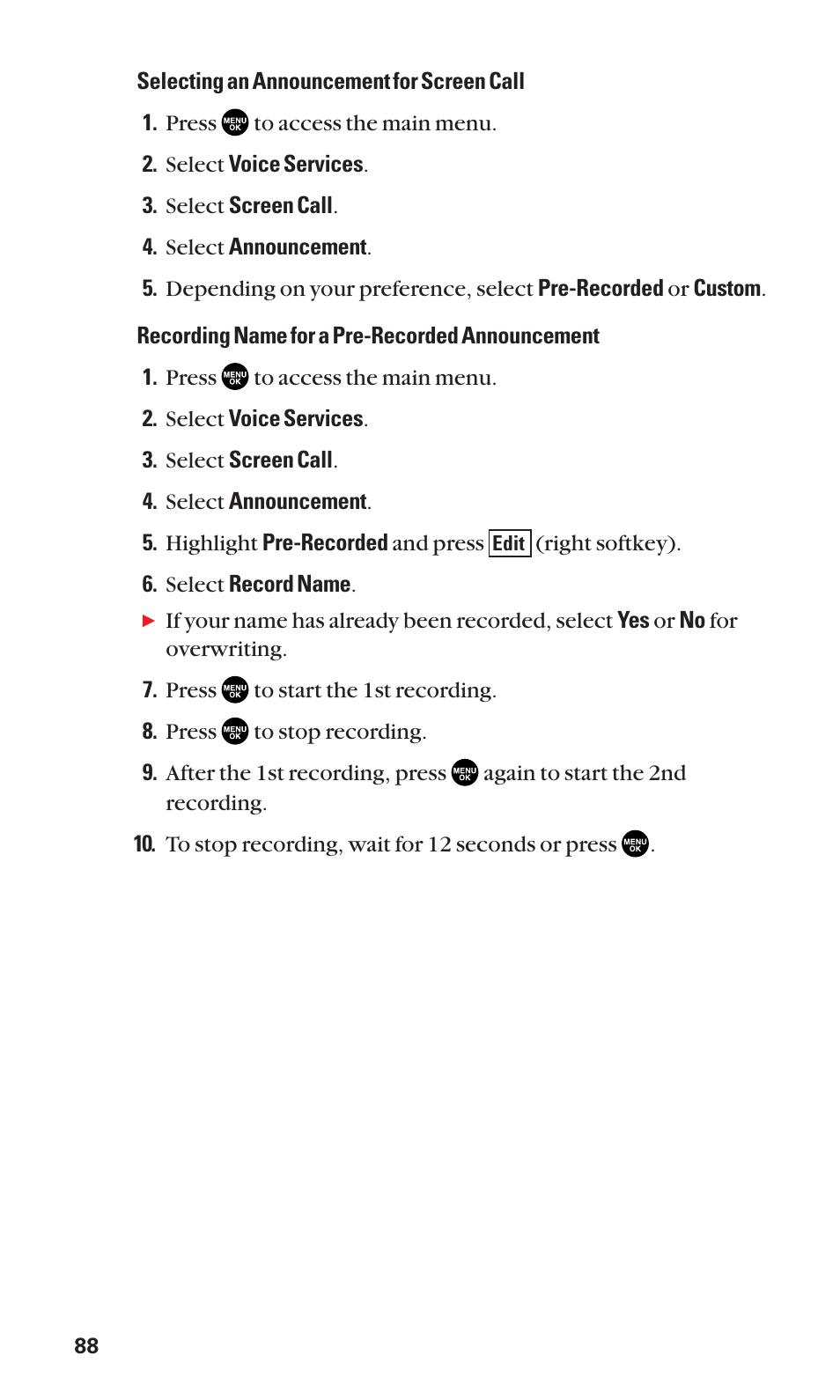 Selecting an Announcement for Screen Call

1. Press MENU OK to access the main menu.

2. Select Voice Services.

3. Select Screen Call.

4. Select Announcement.

5. Depending on your preference, select Pre-Recorded or Custom.

Recording Name for a Pre-Recorded Announcement

1. Press MENU OK to access the main menu.

2. Select Voice Services.

3. Select Screen Call.

4. Select Announcement.

5. Highlight Pre-Recorded and press Edit (right softkey).

6. Select Record Name.

► If your name has already been recorded, select Yes or No for overwriting.

7. Press MENU OK to start the 1st recording.

8. Press MENU OK to stop recording.

9. After the 1st recording, press MENU OK again to start the 2nd recording.

10. To stop recording, wait for 12 seconds or press MENU OK.

88